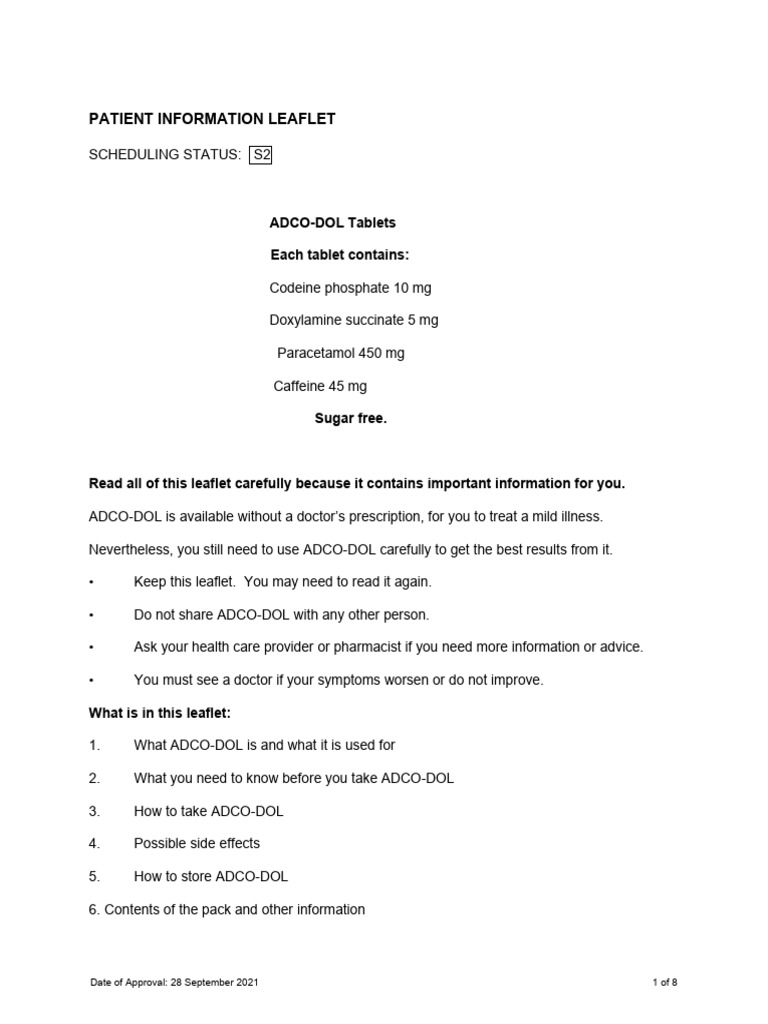 PATIENT INFORMATION LEAFLET

SCHEDULING STATUS: S2

ADCO-DOL Tablets

Each tablet contains:

Codeine phosphate 10 mg

Doxylamine succinate 5 mg

Paracetamol 450 mg

Caffeine 45 mg

Sugar free.

Read all of this leaflet carefully because it contains important information for you.

ADCO-DOL is available without a doctor's prescription, for you to treat a mild illness.

Nevertheless, you still need to use ADCO-DOL carefully to get the best results from it.

• Keep this leaflet. You may need to read it again.

• Do not share ADCO-DOL with any other person.

• Ask your health care provider or pharmacist if you need more information or advice.

• You must see a doctor if your symptoms worsen or do not improve.

What is in this leaflet:

1. What ADCO-DOL is and what it is used for

2. What you need to know before you take ADCO-DOL

3. How to take ADCO-DOL

4. Possible side effects

5. How to store ADCO-DOL

6. Contents of the pack and other information

Date of Approval: 28 September 2021

1 of 8